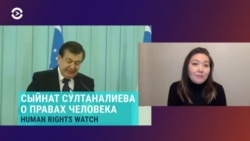 СЫЙНАТ СУЛТАНАЛИЕВА
О ПРАВАХ ЧЕЛОВЕКА
HUMAN RIGHTS WATCH